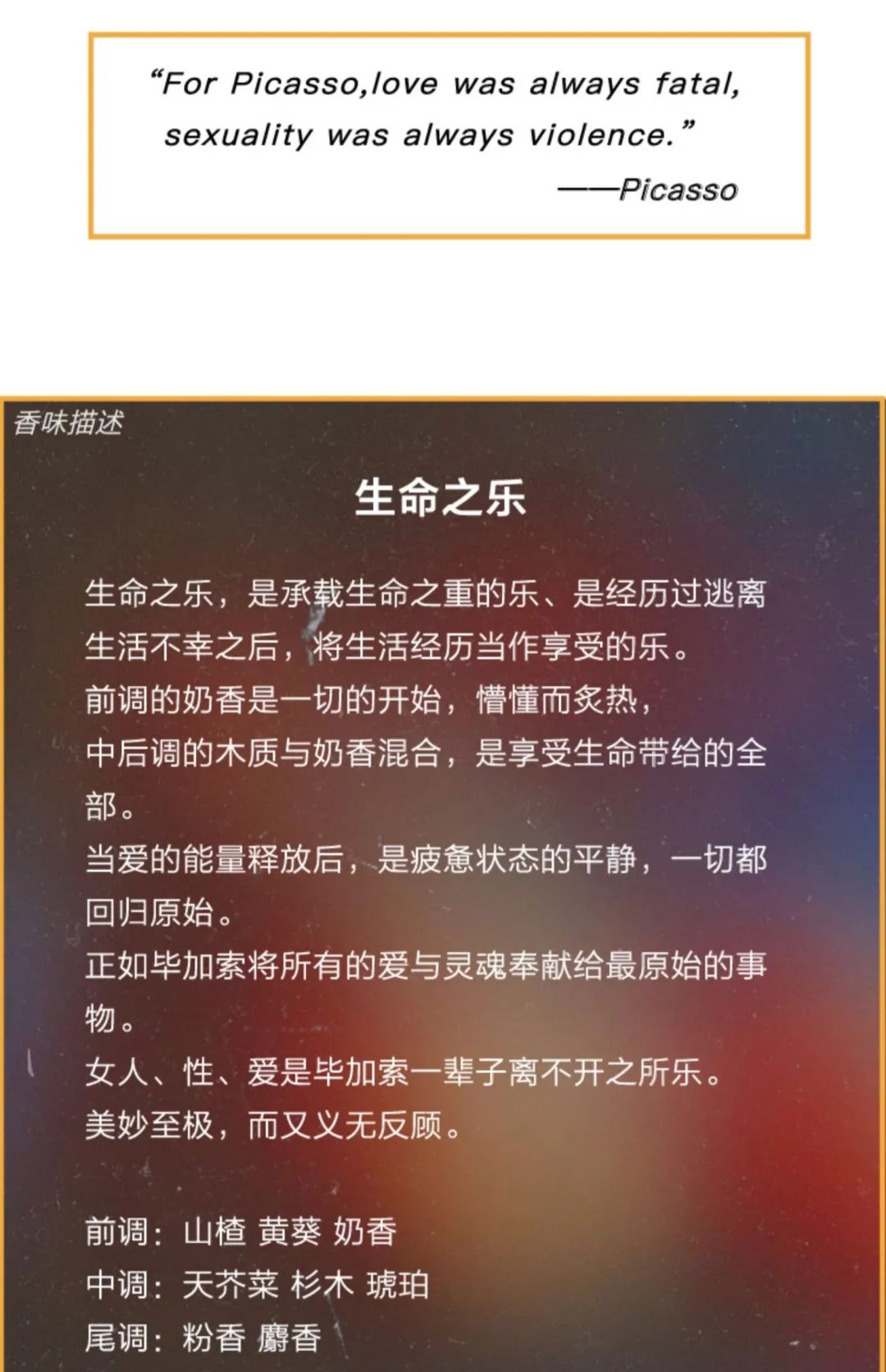 “For Picasso,love was always fatal, sexuality was always violence.”

——Picasso

香味描述

生命之乐

生命之乐，是承载生命之重的乐、是经历过逃离生活不幸之后，将生活经历当作享受的乐。
前调的奶香是一切的开始，懵懂而炙热，
中后调的木质与奶香混合，是享受生命带给的全部。
当爱的能量释放后，是疲惫状态的平静，一切都回归原始。
正如毕加索将所有的爱与灵魂奉献给最原始的事物。
女人、性、爱是毕加索一辈子离不开之所乐。
美妙至极，而又义无反顾。

前调：山楂 黄葵 奶香
中调：天芥菜 杉木 琥珀
尾调：粉香 麝香